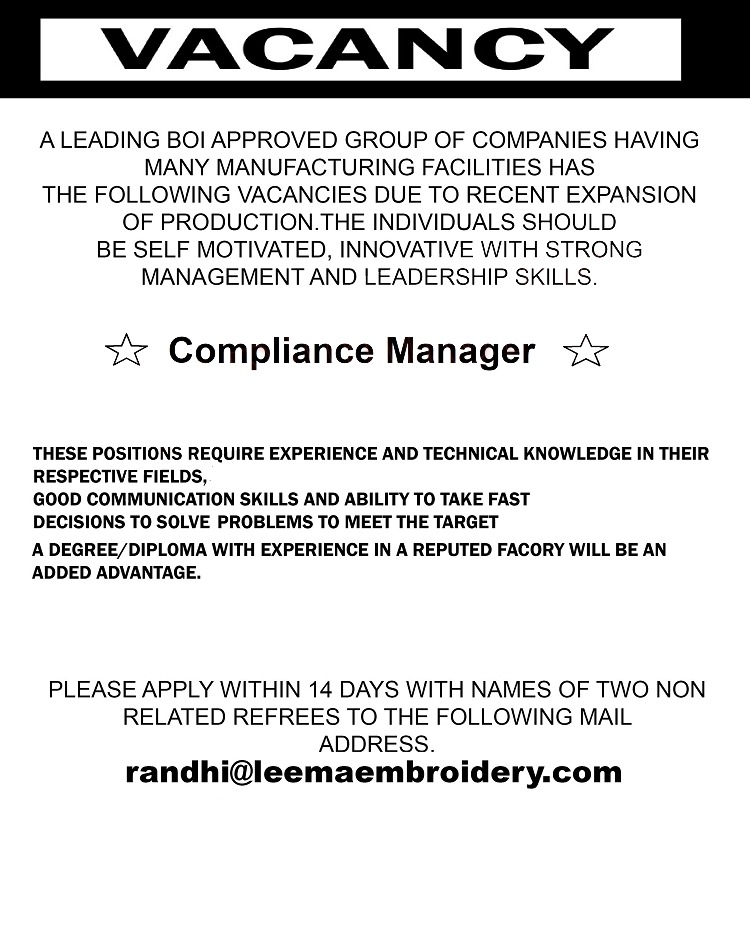 VACANCY

A LEADING BOI APPROVED GROUP OF COMPANIES HAVING MANY MANUFACTURING FACILITIES HAS THE FOLLOWING VACANCIES DUE TO RECENT EXPANSION OF PRODUCTION.THE INDIVIDUALS SHOULD BE SELF MOTIVATED, INNOVATIVE WITH STRONG MANAGEMENT AND LEADERSHIP SKILLS.

☆ Compliance Manager ☆

THESE POSITIONS REQUIRE EXPERIENCE AND TECHNICAL KNOWLEDGE IN THEIR RESPECTIVE FIELDS,
GOOD COMMUNICATION SKILLS AND ABILITY TO TAKE FAST DECISIONS TO SOLVE PROBLEMS TO MEET THE TARGET
A DEGREE/DIPLOMA WITH EXPERIENCE IN A REPUTED FACORY WILL BE AN ADDED ADVANTAGE.

PLEASE APPLY WITHIN 14 DAYS WITH NAMES OF TWO NON RELATED REFREES TO THE FOLLOWING MAIL ADDRESS.
randhi@leemaembroidery.com